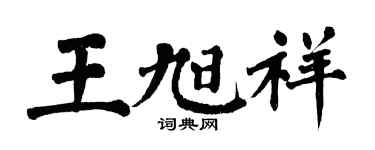 王旭祥
词典网